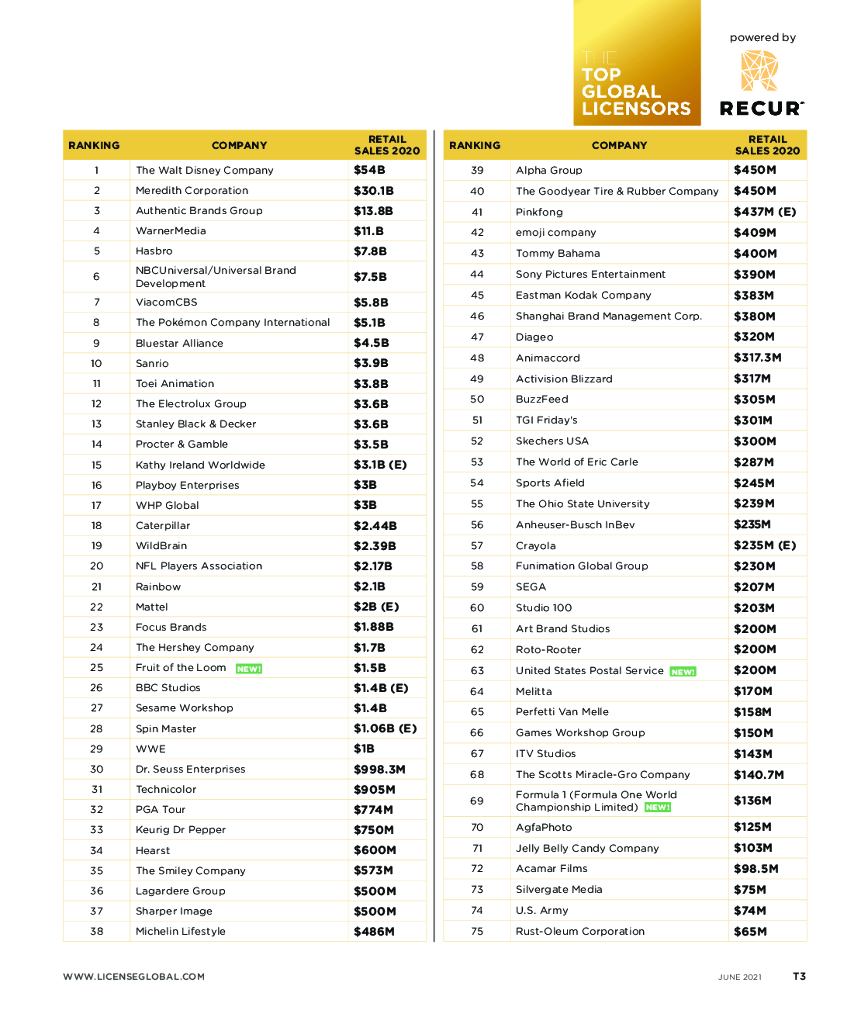 THE TOP GLOBAL LICENSORS

powered by

RECUR

| RANKING | COMPANY | RETAIL SALES 2020 |
|---|---|---|
| 1 | The Walt Disney Company | $54B |
| 2 | Meredith Corporation | $30.1B |
| 3 | Authentic Brands Group | $13.8B |
| 4 | WarnerMedia | $11.B |
| 5 | Hasbro | $7.8B |
| 6 | NBCUniversal/Universal Brand Development | $7.5B |
| 7 | ViacomCBS | $5.8B |
| 8 | The Pokémon Company International | $5.1B |
| 9 | Bluestar Alliance | $4.5B |
| 10 | Sanrio | $3.9B |
| 11 | Toei Animation | $3.8B |
| 12 | The Electrolux Group | $3.6B |
| 13 | Stanley Black & Decker | $3.6B |
| 14 | Procter & Gamble | $3.5B |
| 15 | Kathy Ireland Worldwide | $3.1B (E) |
| 16 | Playboy Enterprises | $3B |
| 17 | WHP Global | $3B |
| 18 | Caterpillar | $2.44B |
| 19 | WildBrain | $2.39B |
| 20 | NFL Players Association | $2.17B |
| 21 | Rainbow | $2.1B |
| 22 | Mattel | $2B (E) |
| 23 | Focus Brands | $1.88B |
| 24 | The Hershey Company | $1.7B |
| 25 | Fruit of the Loom NEW! | $1.5B |
| 26 | BBC Studios | $1.4B (E) |
| 27 | Sesame Workshop | $1.4B |
| 28 | Spin Master | $1.06B (E) |
| 29 | WWE | $1B |
| 30 | Dr. Seuss Enterprises | $998.3M |
| 31 | Technicolor | $905M |
| 32 | PGA Tour | $774M |
| 33 | Keurig Dr Pepper | $750M |
| 34 | Hearst | $600M |
| 35 | The Smiley Company | $573M |
| 36 | Lagardere Group | $500M |
| 37 | Sharper Image | $500M |
| 38 | Michelin Lifestyle | $486M |

| RANKING | COMPANY | RETAIL SALES 2020 |
|---|---|---|
| 39 | Alpha Group | $450M |
| 40 | The Goodyear Tire & Rubber Company | $450M |
| 41 | Pinkfong | $437M (E) |
| 42 | emoji company | $409M |
| 43 | Tommy Bahama | $400M |
| 44 | Sony Pictures Entertainment | $390M |
| 45 | Eastman Kodak Company | $383M |
| 46 | Shanghai Brand Management Corp. | $380M |
| 47 | Diageo | $320M |
| 48 | Animaccord | $317.3M |
| 49 | Activision Blizzard | $317M |
| 50 | BuzzFeed | $305M |
| 51 | TGI Friday's | $301M |
| 52 | Skechers USA | $300M |
| 53 | The World of Eric Carle | $287M |
| 54 | Sports Afield | $245M |
| 55 | The Ohio State University | $239M |
| 56 | Anheuser-Busch InBev | $235M |
| 57 | Crayola | $235M (E) |
| 58 | Funimation Global Group | $230M |
| 59 | SEGA | $207M |
| 60 | Studio 100 | $203M |
| 61 | Art Brand Studios | $200M |
| 62 | Roto-Rooter | $200M |
| 63 | United States Postal Service NEW! | $200M |
| 64 | Melitta | $170M |
| 65 | Perfetti Van Melle | $158M |
| 66 | Games Workshop Group | $150M |
| 67 | ITV Studios | $143M |
| 68 | The Scotts Miracle-Gro Company | $140.7M |
| 69 | Formula 1 (Formula One World Championship Limited) NEW! | $136M |
| 70 | AgfaPhoto | $125M |
| 71 | Jelly Belly Candy Company | $103M |
| 72 | Acamar Films | $98.5M |
| 73 | Silvergate Media | $75M |
| 74 | U.S. Army | $74M |
| 75 | Rust-Oleum Corporation | $65M |

WWW.LICENSEGLOBAL.COM

JUNE 2021 T3